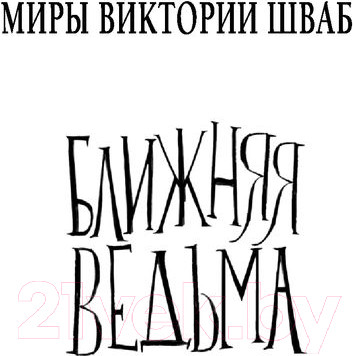 МИРЫ ВИКТОРИИ ШВАБ

БЛИЖНЯЯ ВЕДЬМА

21vek.by